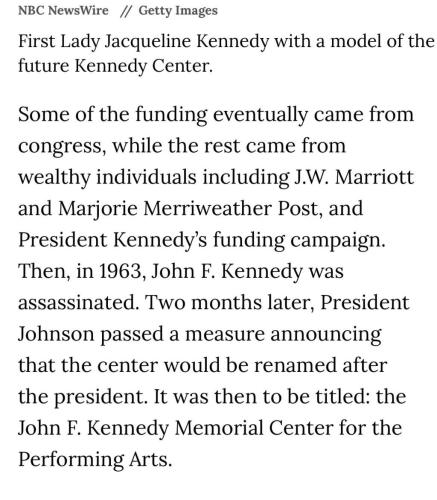 NBC NewsWire // Getty Images

First Lady Jacqueline Kennedy with a model of the future Kennedy Center.

Some of the funding eventually came from congress, while the rest came from wealthy individuals including J.W. Marriott and Marjorie Merriweather Post, and President Kennedy's funding campaign. Then, in 1963, John F. Kennedy was assassinated. Two months later, President Johnson passed a measure announcing that the center would be renamed after the president. It was then to be titled: the John F. Kennedy Memorial Center for the Performing Arts.